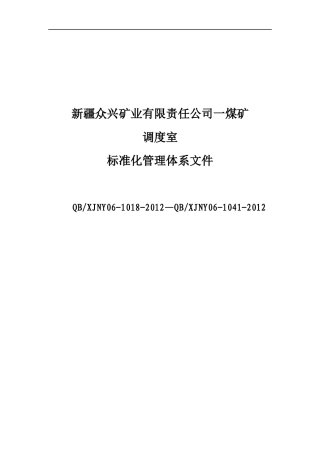 新疆众兴矿业有限责任公司一煤矿

调度室

标准化管理体系文件

QB/XJNY06-1018-2012—QB/XJNY06-1041-2012